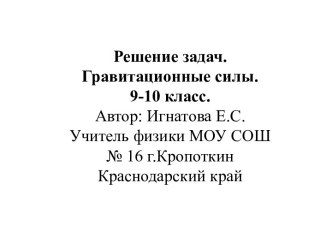 Решение задач.
Гравитационные силы.
9-10 класс.
Автор: Игнатова Е.С.
Учитель физики МОУ СОШ
№ 16 г.Кропоткин
Краснодарский край